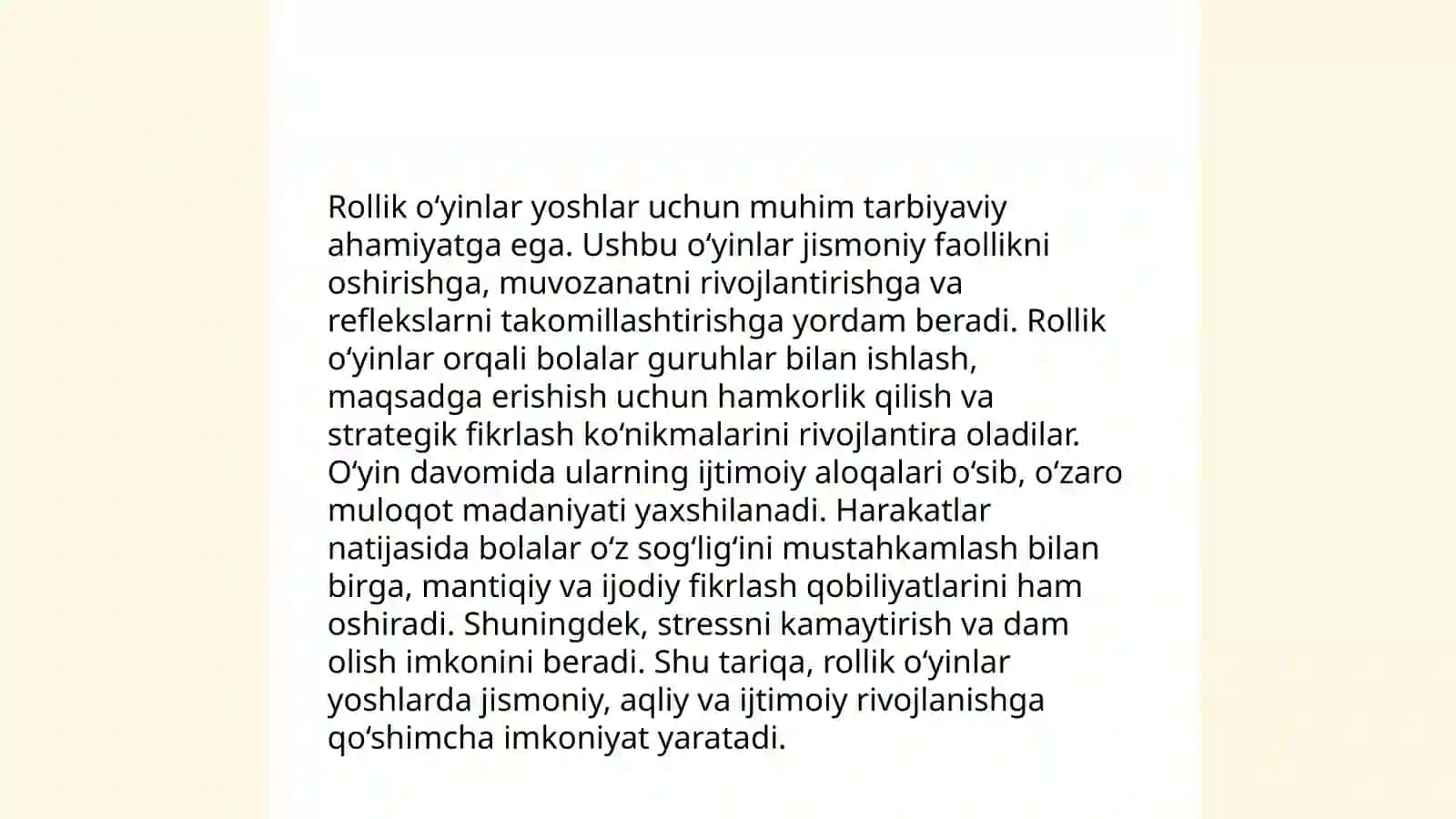 Rollik oʻyinlar yoshlar uchun muhim tarbiyaviy ahamiyatga ega. Ushbu oʻyinlar jismoniy faollikni oshirishga, muvozanatni rivojlantirishga va reflekslarni takomillashtirishga yordam beradi. Rollik oʻyinlar orqali bolalar guruhlar bilan ishlash, maqsadga erishish uchun hamkorlik qilish va strategik fikrlash koʻnikmalarini rivojlantira oladilar. Oʻyin davomida ularning ijtimoiy aloqalari oʻsib, oʻzaro muloqot madaniyati yaxshilanadi. Harakatlar natijasida bolalar oʻz sogʻligʻini mustahkamlash bilan birga, mantiqiy va ijodiy fikrlash qobiliyatlarini ham oshiradi. Shuningdek, stressni kamaytirish va dam olish imkonini beradi. Shu tariqa, rollik oʻyinlar yoshlarda jismoniy, aqliy va ijtimoiy rivojlanishga qoʻshimcha imkoniyat yaratadi.